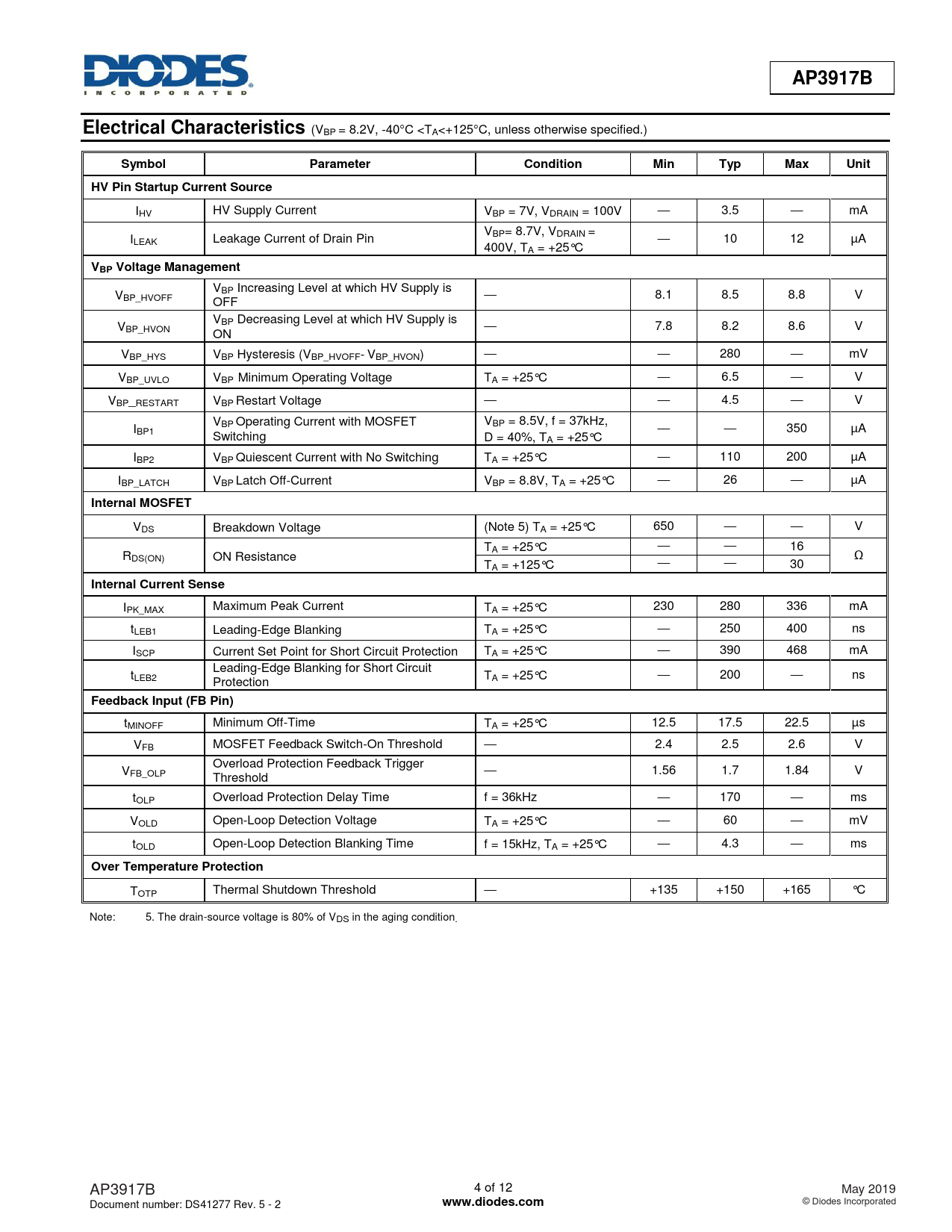 DIODES
INCORPORATED

AP3917B

Electrical Characteristics ($V_{BP}$ = 8.2V, -40°C <$T_A$<+125°C, unless otherwise specified.)

| Symbol | Parameter | Condition | Min | Typ | Max | Unit |
|---|---|---|---|---|---|---|
| HV Pin Startup Current Source | | | | | | |
| $I_{HV}$ | HV Supply Current | $V_{BP}$ = 7V, $V_{DRAIN}$ = 100V | — | 3.5 | — | mA |
| $I_{LEAK}$ | Leakage Current of Drain Pin | $V_{BP}$= 8.7V, $V_{DRAIN}$ = 400V, $T_A$ = +25°C | — | 10 | 12 | µA |
| $V_{BP}$ Voltage Management | | | | | | |
| $V_{BP\_HVOFF}$ | $V_{BP}$ Increasing Level at which HV Supply is OFF | — | 8.1 | 8.5 | 8.8 | V |
| $V_{BP\_HVON}$ | $V_{BP}$ Decreasing Level at which HV Supply is ON | — | 7.8 | 8.2 | 8.6 | V |
| $V_{BP\_HYS}$ | $V_{BP}$ Hysteresis ($V_{BP\_HVOFF}$- $V_{BP\_HVON}$) | — | — | 280 | — | mV |
| $V_{BP\_UVLO}$ | $V_{BP}$ Minimum Operating Voltage | $T_A$ = +25°C | — | 6.5 | — | V |
| $V_{BP\_RESTART}$ | $V_{BP}$ Restart Voltage | — | — | 4.5 | — | V |
| $I_{BP1}$ | $V_{BP}$ Operating Current with MOSFET Switching | $V_{BP}$ = 8.5V, f = 37kHz, D = 40%, $T_A$ = +25°C | — | — | 350 | µA |
| $I_{BP2}$ | $V_{BP}$ Quiescent Current with No Switching | $T_A$ = +25°C | — | 110 | 200 | µA |
| $I_{BP\_LATCH}$ | $V_{BP}$ Latch Off-Current | $V_{BP}$ = 8.8V, $T_A$ = +25°C | — | 26 | — | µA |
| Internal MOSFET | | | | | | |
| $V_{DS}$ | Breakdown Voltage | (Note 5) $T_A$ = +25°C | 650 | — | — | V |
| $R_{DS(ON)}$ | ON Resistance | $T_A$ = +25°C | — | — | 16 | Ω |
| | | $T_A$ = +125°C | — | — | 30 | |
| Internal Current Sense | | | | | | |
| $I_{PK\_MAX}$ | Maximum Peak Current | $T_A$ = +25°C | 230 | 280 | 336 | mA |
| $t_{LEB1}$ | Leading-Edge Blanking | $T_A$ = +25°C | — | 250 | 400 | ns |
| $I_{SCP}$ | Current Set Point for Short Circuit Protection | $T_A$ = +25°C | — | 390 | 468 | mA |
| $t_{LEB2}$ | Leading-Edge Blanking for Short Circuit Protection | $T_A$ = +25°C | — | 200 | — | ns |
| Feedback Input (FB Pin) | | | | | | |
| $t_{MINOFF}$ | Minimum Off-Time | $T_A$ = +25°C | 12.5 | 17.5 | 22.5 | µs |
| $V_{FB}$ | MOSFET Feedback Switch-On Threshold | — | 2.4 | 2.5 | 2.6 | V |
| $V_{FB\_OLP}$ | Overload Protection Feedback Trigger Threshold | — | 1.56 | 1.7 | 1.84 | V |
| $t_{OLP}$ | Overload Protection Delay Time | f = 36kHz | — | 170 | — | ms |
| $V_{OLD}$ | Open-Loop Detection Voltage | $T_A$ = +25°C | — | 60 | — | mV |
| $t_{OLD}$ | Open-Loop Detection Blanking Time | f = 15kHz, $T_A$ = +25°C | — | 4.3 | — | ms |
| Over Temperature Protection | | | | | | |
| $T_{OTP}$ | Thermal Shutdown Threshold | — | +135 | +150 | +165 | °C |

Note: 5. The drain-source voltage is 80% of $V_{DS}$ in the aging condition.

AP3917B
Document number: DS41277 Rev. 5 - 2

4 of 12
www.diodes.com

May 2019
© Diodes Incorporated